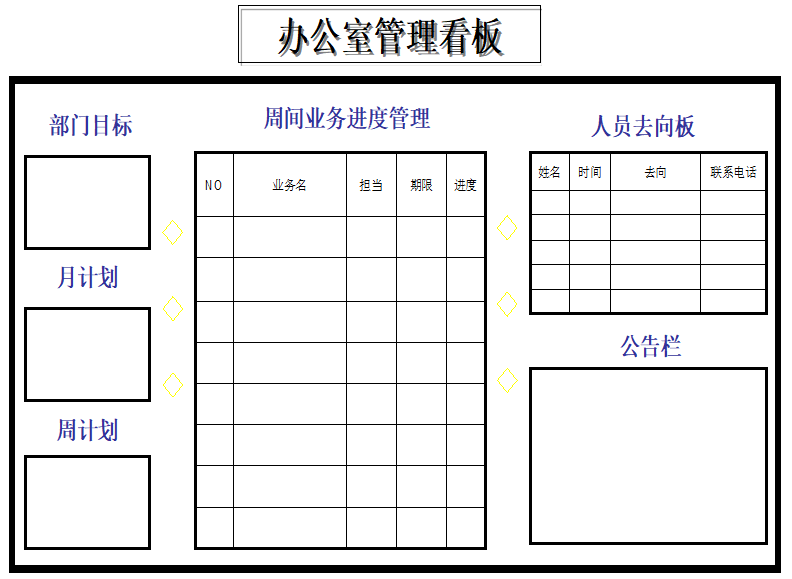 办公室管理看板

部门目标

月计划

周计划

周间业务进度管理

| NO | 业务名 | 担当 | 期限 | 进度 |
|---|---|---|---|---|
| | | | | |
| | | | | |
| | | | | |
| | | | | |
| | | | | |
| | | | | |
| | | | | |
| | | | | |

人员去向板

| 姓名 | 时间 | 去向 | 联系电话 |
|---|---|---|---|
| | | | |
| | | | |
| | | | |
| | | | |
| | | | |

公告栏